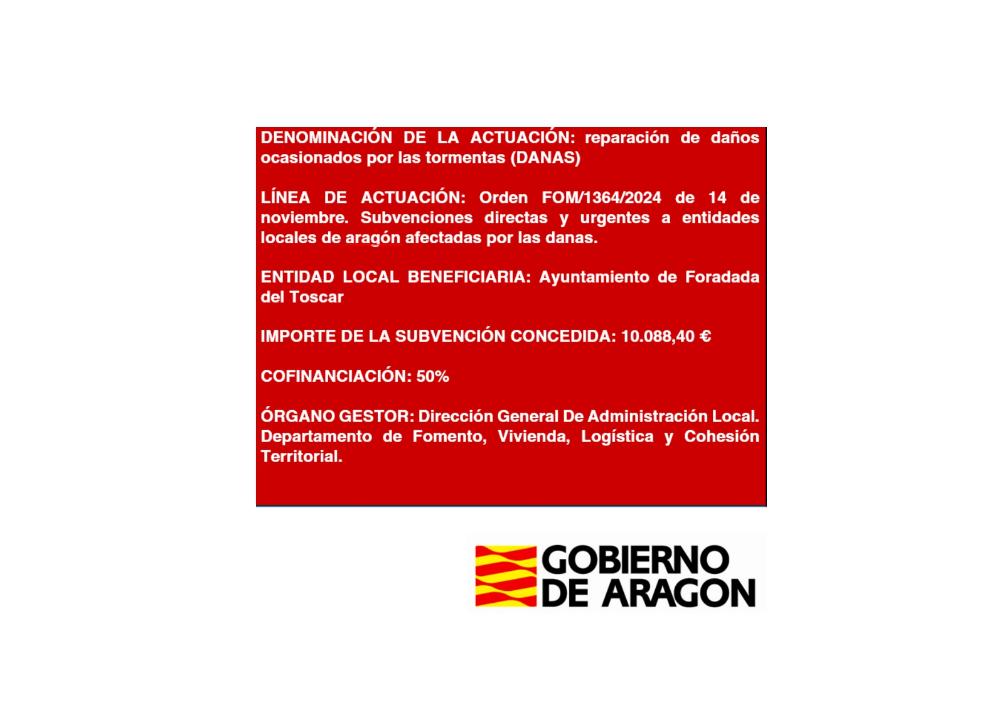 DENOMINACIÓN DE LA ACTUACIÓN: reparación de daños ocasionados por las tormentas (DANAS)

LÍNEA DE ACTUACIÓN: Orden FOM/1364/2024 de 14 de noviembre. Subvenciones directas y urgentes a entidades locales de aragón afectadas por las danas.

ENTIDAD LOCAL BENEFICIARIA: Ayuntamiento de Foradada del Toscar

IMPORTE DE LA SUBVENCIÓN CONCEDIDA: 10.088,40 €

COFINANCIACIÓN: 50%

ÓRGANO GESTOR: Dirección General De Administración Local. Departamento de Fomento, Vivienda, Logística y Cohesión Territorial.

GOBIERNO DE ARAGON